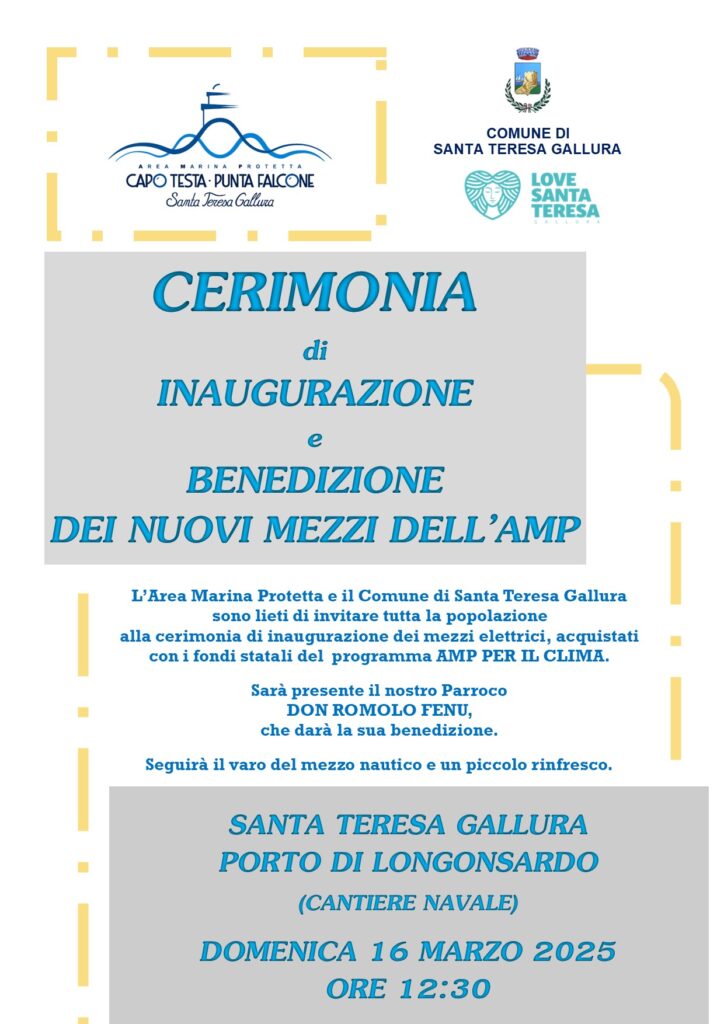 AREA MARINA PROTETTA
CAPO TESTA · PUNTA FALCONE
Santa Teresa Gallura

COMUNE DI
SANTA TERESA GALLURA

LOVE SANTA TERESA
GALLURA

CERIMONIA
di
INAUGURAZIONE
e
BENEDIZIONE
DEI NUOVI MEZZI DELL'AMP

L'Area Marina Protetta e il Comune di Santa Teresa Gallura sono lieti di invitare tutta la popolazione alla cerimonia di inaugurazione dei mezzi elettrici, acquistati con i fondi statali del programma AMP PER IL CLIMA.

Sarà presente il nostro Parroco
DON ROMOLO FENU,
che darà la sua benedizione.

Seguirà il varo del mezzo nautico e un piccolo rinfresco.

SANTA TERESA GALLURA
PORTO DI LONGONSARDO
(CANTIERE NAVALE)

DOMENICA 16 MARZO 2025
ORE 12:30